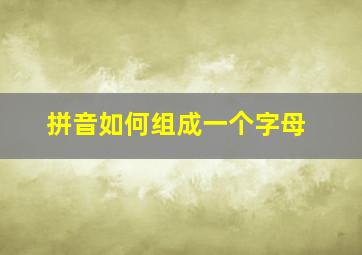 拼音如何组成一个字母